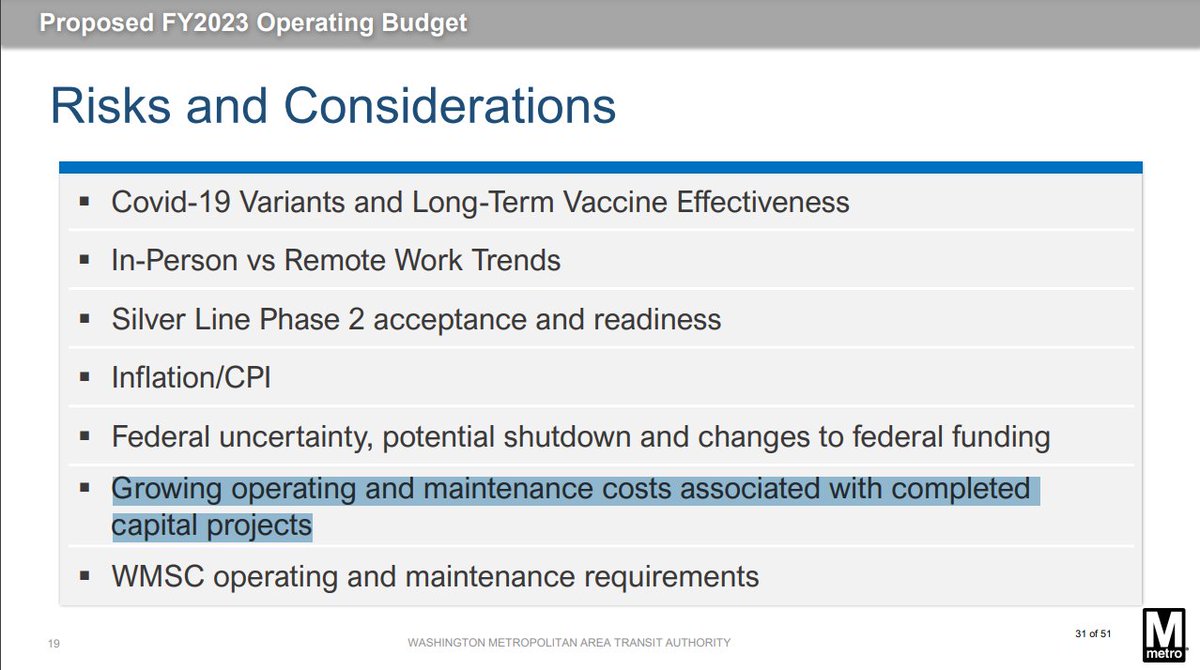 Proposed FY2023 Operating Budget

Risks and Considerations

▪ Covid-19 Variants and Long-Term Vaccine Effectiveness

▪ In-Person vs Remote Work Trends

▪ Silver Line Phase 2 acceptance and readiness

▪ Inflation/CPI

▪ Federal uncertainty, potential shutdown and changes to federal funding

▪ Growing operating and maintenance costs associated with completed capital projects

▪ WMSC operating and maintenance requirements

19

WASHINGTON METROPOLITAN AREA TRANSIT AUTHORITY

31 of 51

M metro